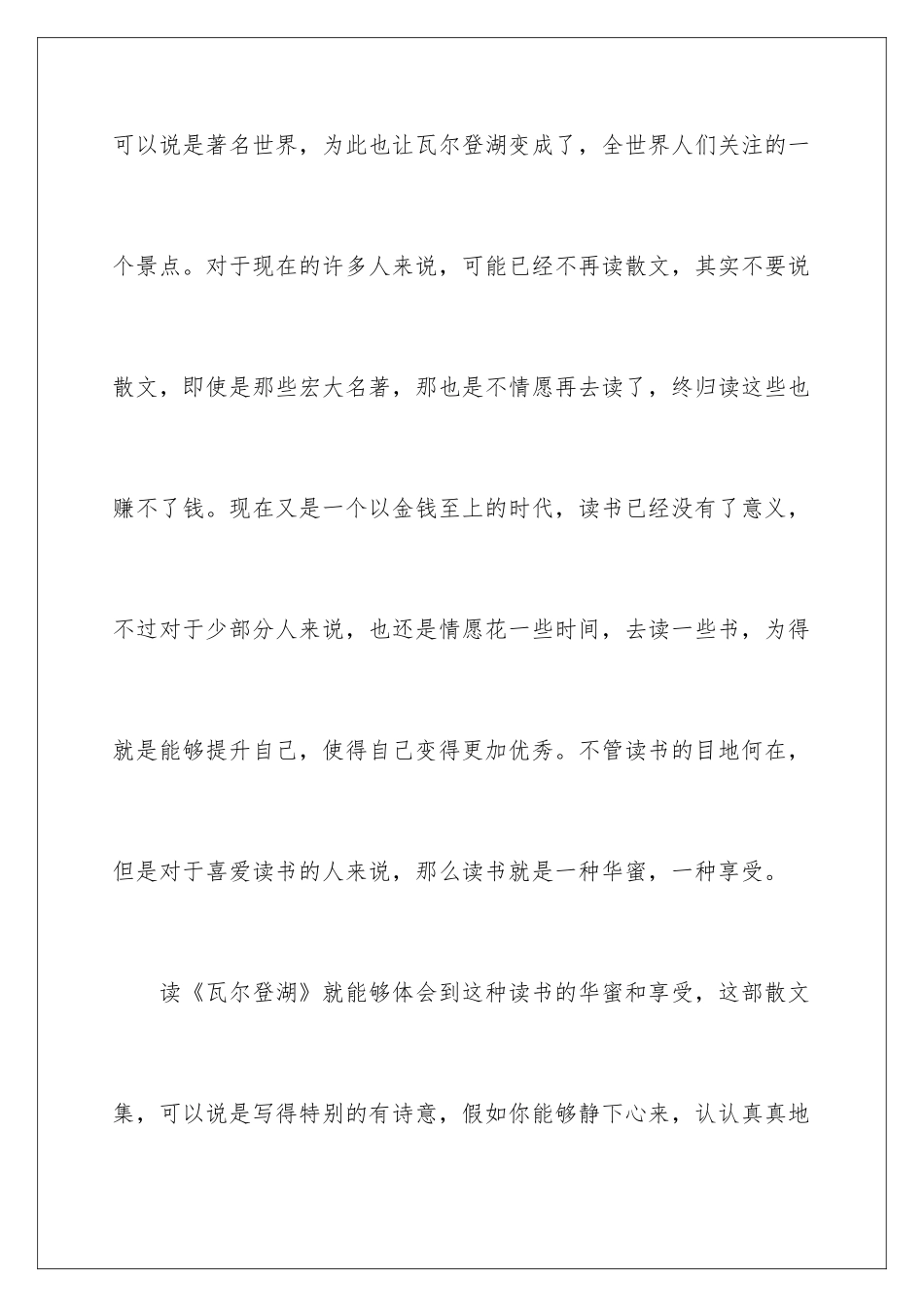 可以说是著名世界，为此也让瓦尔登湖变成了，全世界人们关注的一个景点。对于现在的许多人来说，可能已经不再读散文，其实不要说散文，即使是那些宏大名著，那也是不情愿再去读了，终归读这些也赚不了钱。现在又是一个以金钱至上的时代，读书已经没有了意义，不过对于少部分人来说，也还是情愿花一些时间，去读一些书，为得就是能够提升自己，使得自己变得更加优秀。不管读书的目地何在，但是对于喜爱读书的人来说，那么读书就是一种华蜜，一种享受。

读《瓦尔登湖》就能够体会到这种读书的华蜜和享受，这部散文集，可以说是写得特别的有诗意，假如你能够静下心来，认认真真地